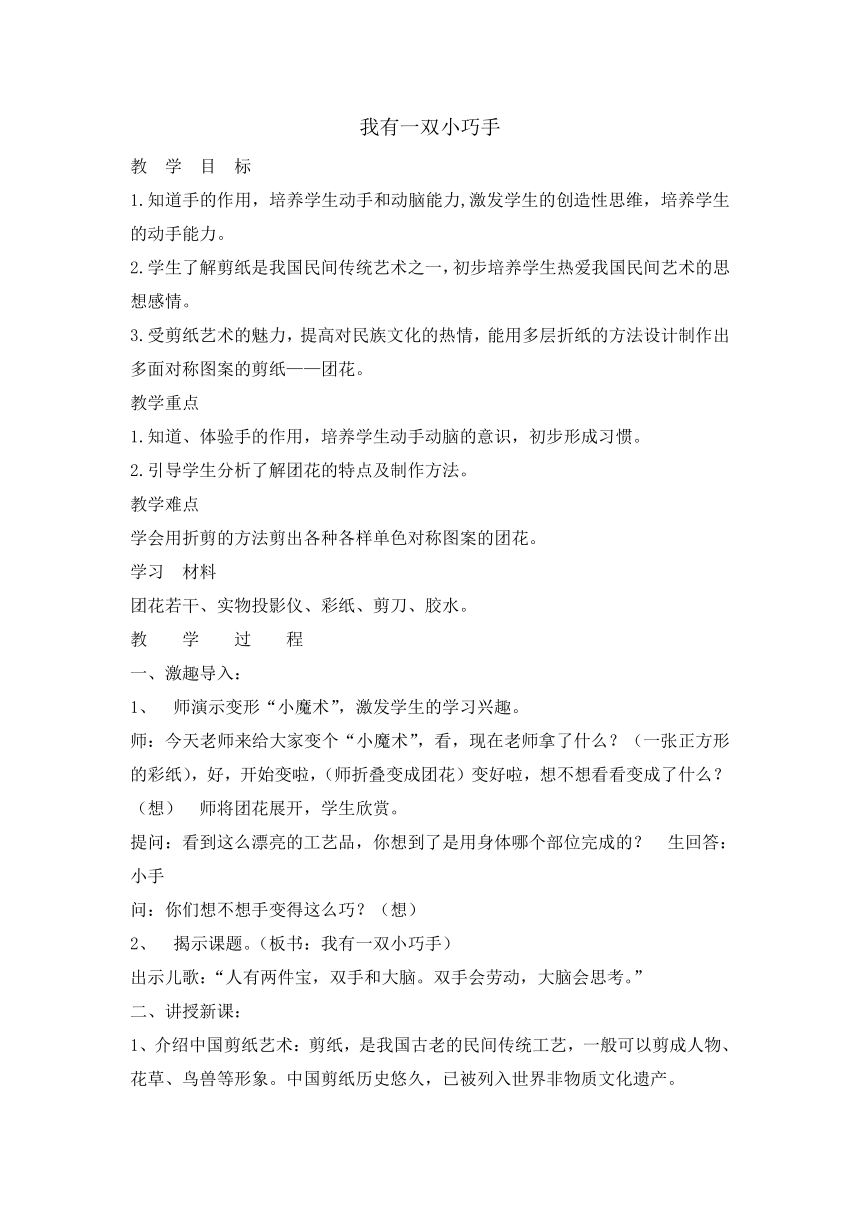 我有一双小巧手

教 学 目 标

1.知道手的作用，培养学生动手和动脑能力,激发学生的创造性思维，培养学生的动手能力。

2.学生了解剪纸是我国民间传统艺术之一，初步培养学生热爱我国民间艺术的思想感情。

3.受剪纸艺术的魅力，提高对民族文化的热情，能用多层折纸的方法设计制作出多面对称图案的剪纸——团花。

教学重点

1.知道、体验手的作用，培养学生动手动脑的意识，初步形成习惯。

2.引导学生分析了解团花的特点及制作方法。

教学难点

学会用折剪的方法剪出各种各样单色对称图案的团花。

学习 材料

团花若干、实物投影仪、彩纸、剪刀、胶水。

教 学 过 程

一、激趣导入：

1、 师演示变形“小魔术”，激发学生的学习兴趣。

师：今天老师来给大家变个“小魔术”，看，现在老师拿了什么？（一张正方形的彩纸），好，开始变啦，（师折叠变成团花）变好啦，想不想看看变成了什么？（想） 师将团花展开，学生欣赏。

提问：看到这么漂亮的工艺品，你想到了是用身体哪个部位完成的？ 生回答：小手

问：你们想不想手变得这么巧？（想）

2、 揭示课题。（板书：我有一双小巧手）

出示儿歌：“人有两件宝，双手和大脑。双手会劳动，大脑会思考。”

二、讲授新课：

1、介绍中国剪纸艺术：剪纸，是我国古老的民间传统工艺，一般可以剪成人物、花草、鸟兽等形象。中国剪纸历史悠久，已被列入世界非物质文化遗产。